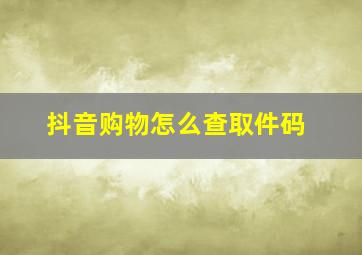 抖音购物怎么查取件码